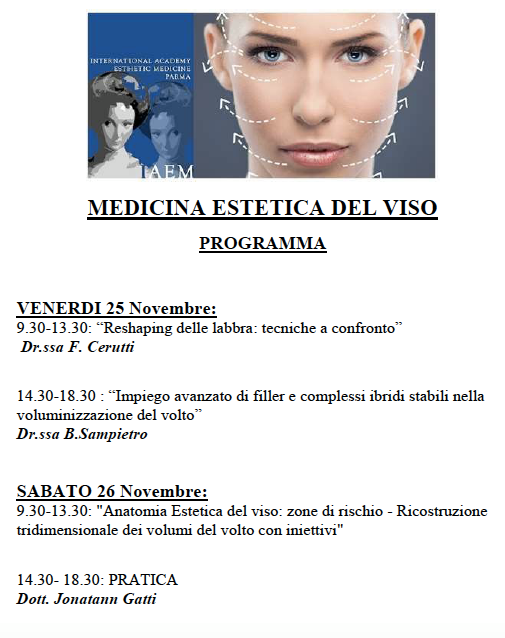 INTERNATIONAL ACADEMY
ESTHETIC MEDICINE
PARMA
IAEM

MEDICINA ESTETICA DEL VISO

PROGRAMMA

VENERDI 25 Novembre:
9.30-13.30: “Reshaping delle labbra: tecniche a confronto”
Dr.ssa F. Cerutti

14.30-18.30 : “Impiego avanzato di filler e complessi ibridi stabili nella voluminizzazione del volto”
Dr.ssa B.Sampietro

SABATO 26 Novembre:
9.30-13.30: "Anatomia Estetica del viso: zone di rischio - Ricostruzione tridimensionale dei volumi del volto con iniettivi"

14.30- 18.30: PRATICA
Dott. Jonatann Gatti